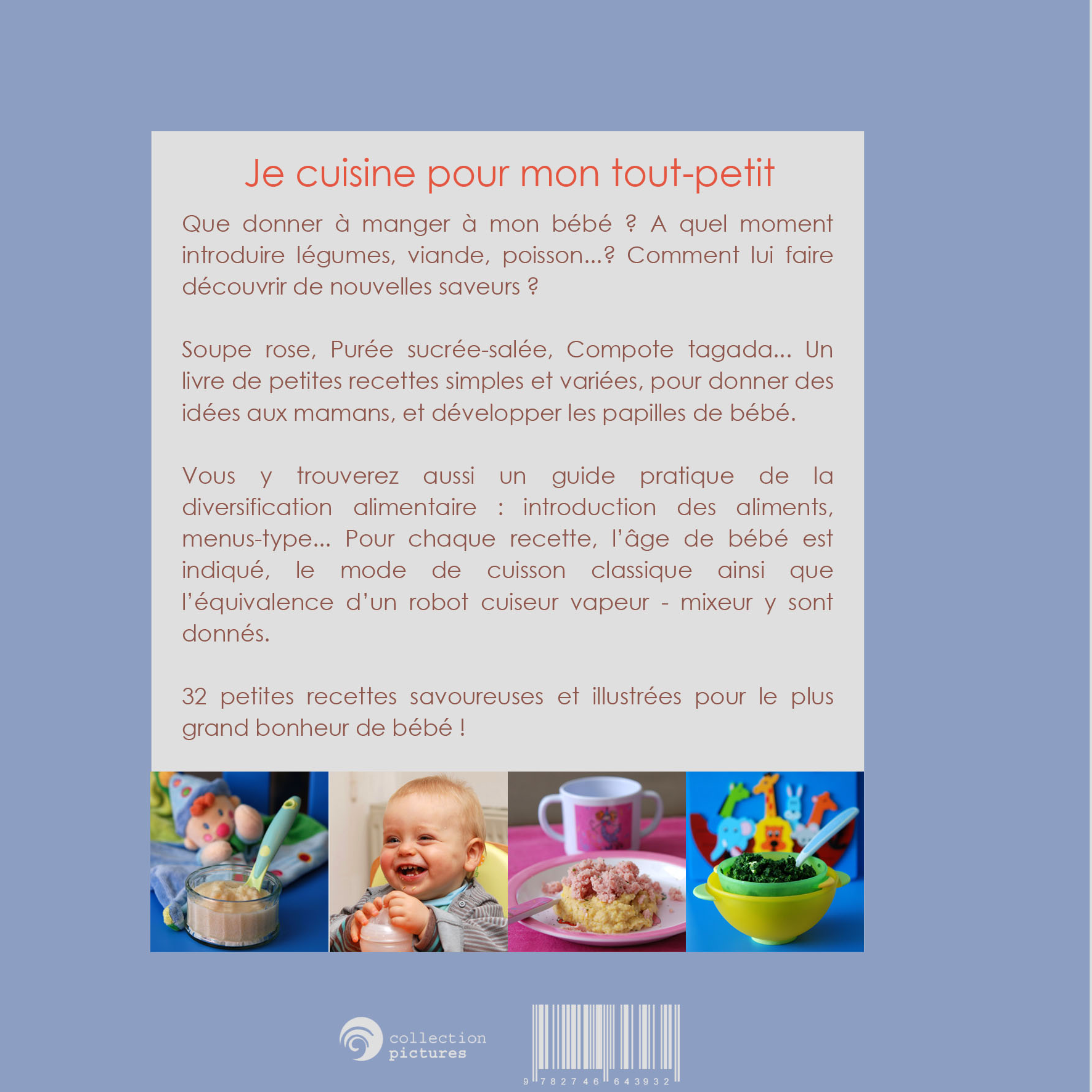 Je cuisine pour mon tout-petit

Que donner à manger à mon bébé ? A quel moment introduire légumes, viande, poisson...? Comment lui faire découvrir de nouvelles saveurs ?

Soupe rose, Purée sucrée-salée, Compote tagada... Un livre de petites recettes simples et variées, pour donner des idées aux mamans, et développer les papilles de bébé.

Vous y trouverez aussi un guide pratique de la diversification alimentaire : introduction des aliments, menus-type... Pour chaque recette, l'âge de bébé est indiqué, le mode de cuisson classique ainsi que l'équivalence d'un robot cuiseur vapeur - mixeur y sont donnés.

32 petites recettes savoureuses et illustrées pour le plus grand bonheur de bébé !

collection pictures

9 782746 643932